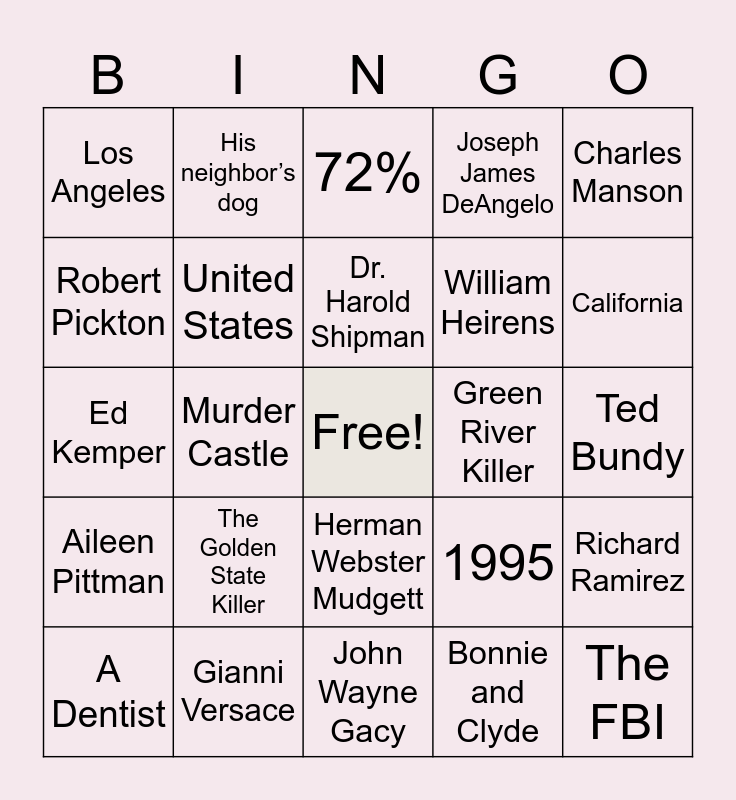 | B | I | N | G | O |
|---|---|---|---|---|
| Los Angeles | His neighbor's dog | 72% | Joseph James DeAngelo | Charles Manson |
| Robert Pickton | United States | Dr. Harold Shipman | William Heirens | California |
| Ed Kemper | Murder Castle | Free! | Green River Killer | Ted Bundy |
| Aileen Pittman | The Golden State Killer | Herman Webster Mudgett | 1995 | Richard Ramirez |
| A Dentist | Gianni Versace | John Wayne Gacy | Bonnie and Clyde | The FBI |